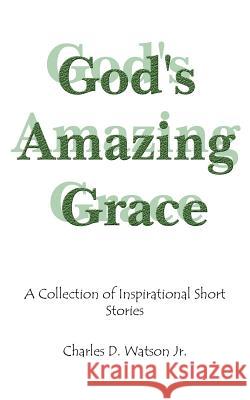 God's Amazing Grace

A Collection of Inspirational Short Stories

Charles D. Watson Jr.

Kraina Książek